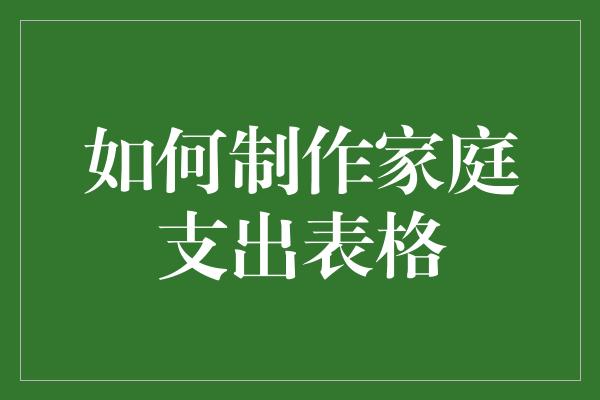 如何制作家庭支出表格